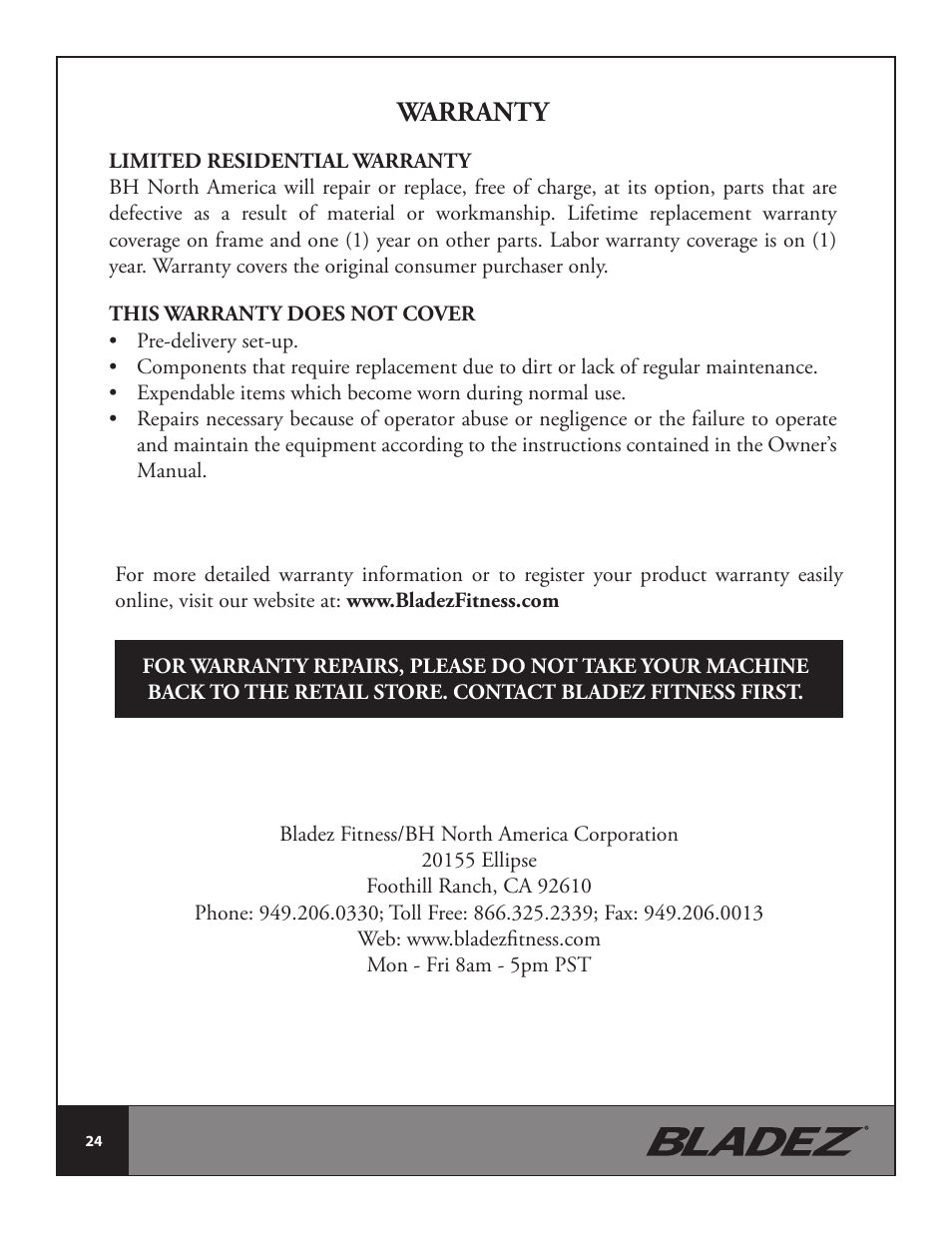 WARRANTY

LIMITED RESIDENTIAL WARRANTY
BH North America will repair or replace, free of charge, at its option, parts that are defective as a result of material or workmanship. Lifetime replacement warranty coverage on frame and one (1) year on other parts. Labor warranty coverage is on (1) year. Warranty covers the original consumer purchaser only.

THIS WARRANTY DOES NOT COVER
• Pre-delivery set-up.
• Components that require replacement due to dirt or lack of regular maintenance.
• Expendable items which become worn during normal use.
• Repairs necessary because of operator abuse or negligence or the failure to operate and maintain the equipment according to the instructions contained in the Owner's Manual.

For more detailed warranty information or to register your product warranty easily online, visit our website at: www.BladezFitness.com

FOR WARRANTY REPAIRS, PLEASE DO NOT TAKE YOUR MACHINE BACK TO THE RETAIL STORE. CONTACT BLADEZ FITNESS FIRST.

Bladez Fitness/BH North America Corporation
20155 Ellipse
Foothill Ranch, CA 92610
Phone: 949.206.0330; Toll Free: 866.325.2339; Fax: 949.206.0013
Web: www.bladezfitness.com
Mon - Fri 8am - 5pm PST

24

BLADEZ